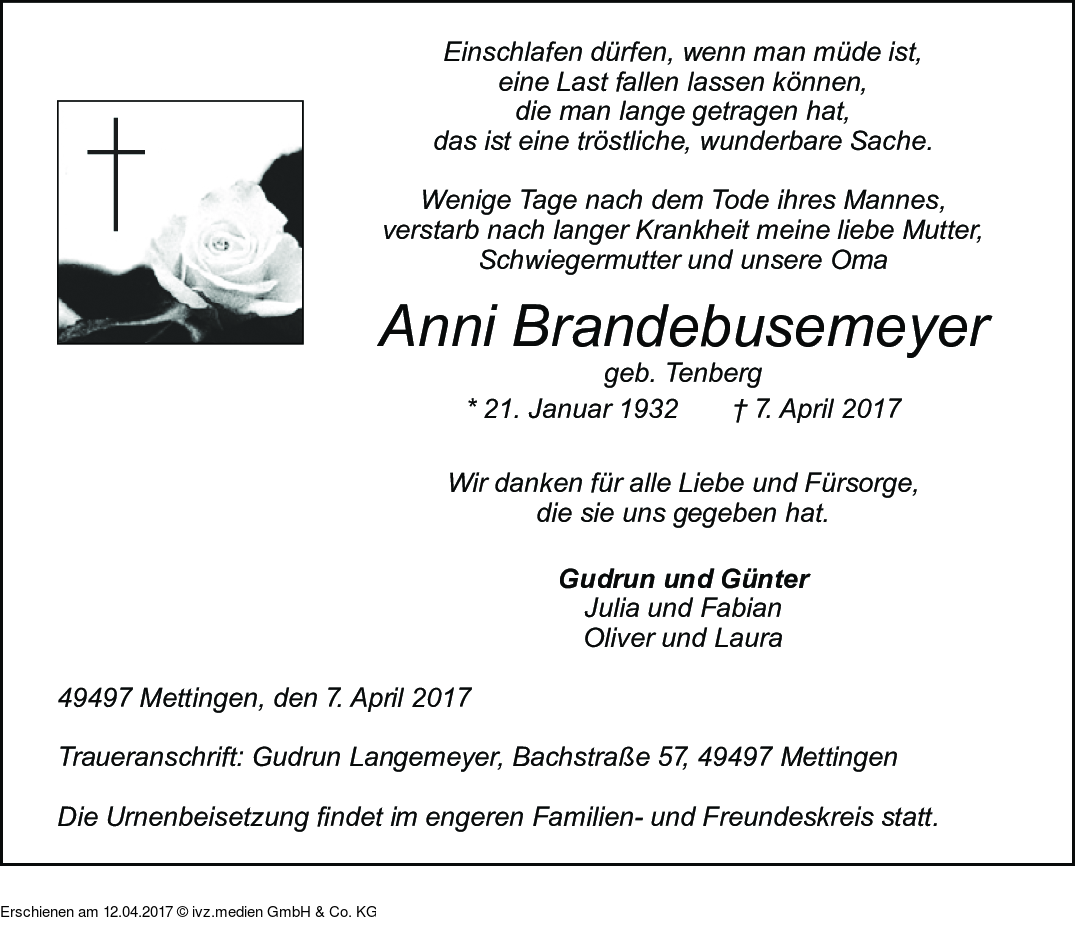 Einschlafen dürfen, wenn man müde ist,
eine Last fallen lassen können,
die man lange getragen hat,
das ist eine tröstliche, wunderbare Sache.

Wenige Tage nach dem Tode ihres Mannes,
verstarb nach langer Krankheit meine liebe Mutter,
Schwiegermutter und unsere Oma

Anni Brandebusemeyer
geb. Tenberg
* 21. Januar 1932 † 7. April 2017

Wir danken für alle Liebe und Fürsorge,
die sie uns gegeben hat.

Gudrun und Günter
Julia und Fabian
Oliver und Laura

49497 Mettingen, den 7. April 2017

Traueranschrift: Gudrun Langemeyer, Bachstraße 57, 49497 Mettingen

Die Urnenbeisetzung findet im engeren Familien- und Freundeskreis statt.

Erschienen am 12.04.2017 © ivz.medien GmbH & Co. KG